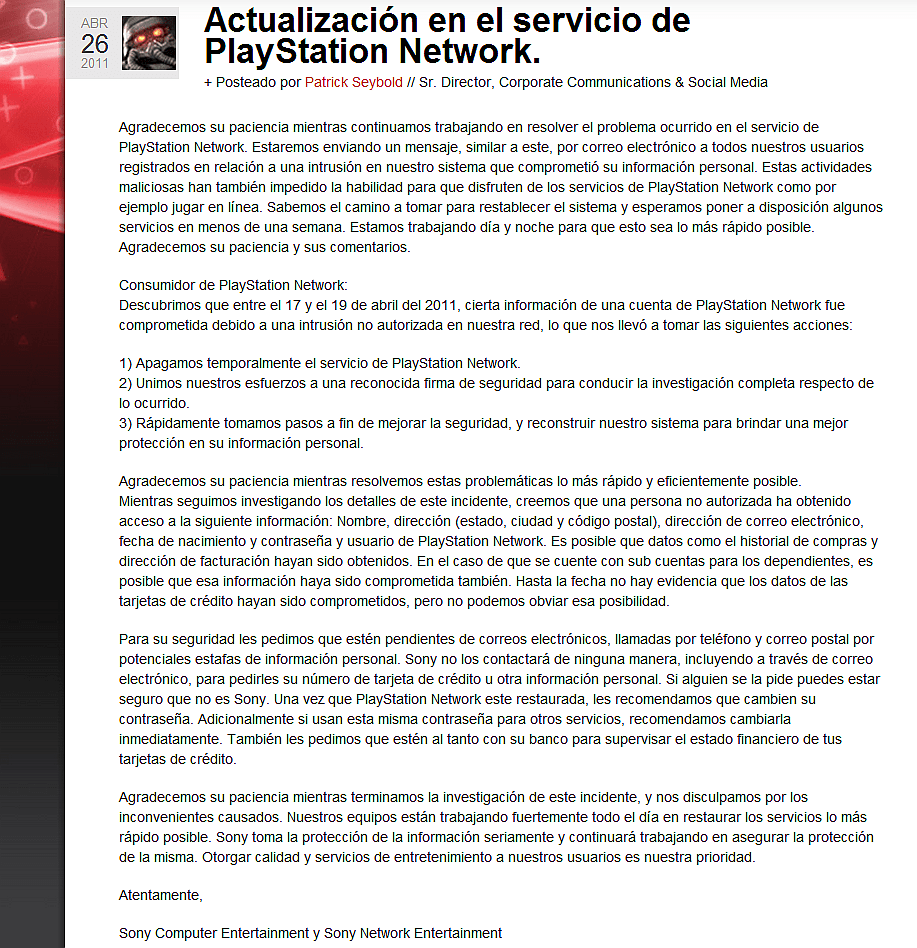 ABR
26
2011

Actualización en el servicio de PlayStation Network.

+ Posteado por Patrick Seybold // Sr. Director, Corporate Communications & Social Media

Agradecemos su paciencia mientras continuamos trabajando en resolver el problema ocurrido en el servicio de PlayStation Network. Estaremos enviando un mensaje, similar a este, por correo electrónico a todos nuestros usuarios registrados en relación a una intrusión en nuestro sistema que comprometió su información personal. Estas actividades maliciosas han también impedido la habilidad para que disfruten de los servicios de PlayStation Network como por ejemplo jugar en línea. Sabemos el camino a tomar para restablecer el sistema y esperamos poner a disposición algunos servicios en menos de una semana. Estamos trabajando día y noche para que esto sea lo más rápido posible. Agradecemos su paciencia y sus comentarios.

Consumidor de PlayStation Network:
Descubrimos que entre el 17 y el 19 de abril del 2011, cierta información de una cuenta de PlayStation Network fue comprometida debido a una intrusión no autorizada en nuestra red, lo que nos llevó a tomar las siguientes acciones:

1) Apagamos temporalmente el servicio de PlayStation Network.
2) Unimos nuestros esfuerzos a una reconocida firma de seguridad para conducir la investigación completa respecto de lo ocurrido.
3) Rápidamente tomamos pasos a fin de mejorar la seguridad, y reconstruir nuestro sistema para brindar una mejor protección en su información personal.

Agradecemos su paciencia mientras resolvemos estas problemáticas lo más rápido y eficientemente posible.
Mientras seguimos investigando los detalles de este incidente, creemos que una persona no autorizada ha obtenido acceso a la siguiente información: Nombre, dirección (estado, ciudad y código postal), dirección de correo electrónico, fecha de nacimiento y contraseña y usuario de PlayStation Network. Es posible que datos como el historial de compras y dirección de facturación hayan sido obtenidos. En el caso de que se cuente con sub cuentas para los dependientes, es posible que esa información haya sido comprometida también. Hasta la fecha no hay evidencia que los datos de las tarjetas de crédito hayan sido comprometidos, pero no podemos obviar esa posibilidad.

Para su seguridad les pedimos que estén pendientes de correos electrónicos, llamadas por teléfono y correo postal por potenciales estafas de información personal. Sony no los contactará de ninguna manera, incluyendo a través de correo electrónico, para pedirles su número de tarjeta de crédito u otra información personal. Si alguien se la pide puedes estar seguro que no es Sony. Una vez que PlayStation Network este restaurada, les recomendamos que cambien su contraseña. Adicionalmente si usan esta misma contraseña para otros servicios, recomendamos cambiarla inmediatamente. También les pedimos que estén al tanto con su banco para supervisar el estado financiero de tus tarjetas de crédito.

Agradecemos su paciencia mientras terminamos la investigación de este incidente, y nos disculpamos por los inconvenientes causados. Nuestros equipos están trabajando fuertemente todo el día en restaurar los servicios lo más rápido posible. Sony toma la protección de la información seriamente y continuará trabajando en asegurar la protección de la misma. Otorgar calidad y servicios de entretenimiento a nuestros usuarios es nuestra prioridad.

Atentamente,

Sony Computer Entertainment y Sony Network Entertainment